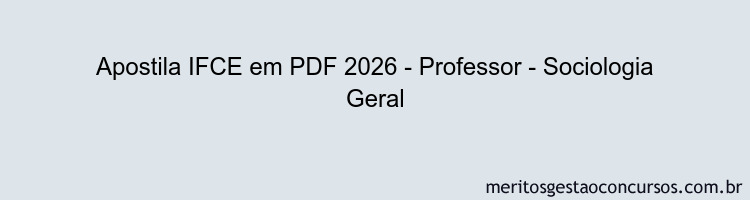 Apostila IFCE em PDF 2026 - Professor - Sociologia Geral

meritosgestaoconcursos.com.br